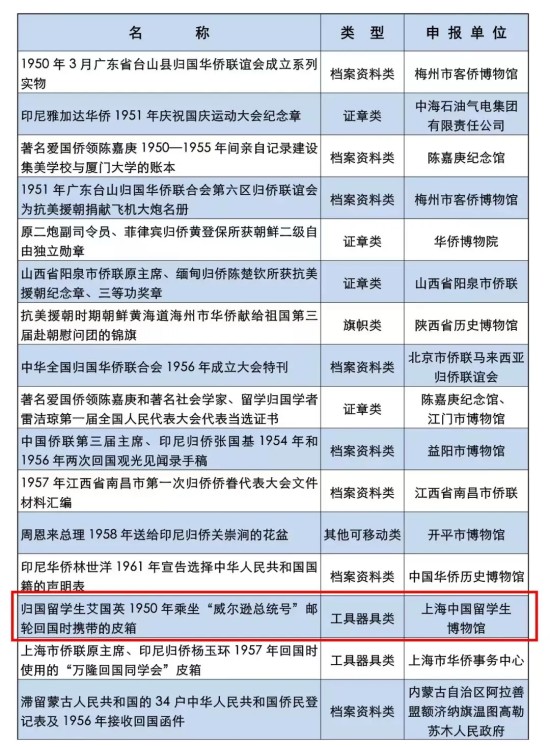 | 名　称 | 类　型 | 申报单位 |
|---|---|---|
| 1950 年 3 月广东省台山县归国华侨联谊会成立系列实物 | 档案资料类 | 梅州市客侨博物馆 |
| 印尼雅加达华侨 1951 年庆祝国庆运动大会纪念章 | 证章类 | 中海石油气电集团有限责任公司 |
| 著名爱国侨领陈嘉庚 1950—1955 年间亲自记录建设集美学校与厦门大学的账本 | 档案资料类 | 陈嘉庚纪念馆 |
| 1951 年广东台山归国华侨联合会第六区归侨联谊会为抗美援朝捐献飞机大炮名册 | 档案资料类 | 梅州市客侨博物馆 |
| 原二炮副司令员、菲律宾归侨黄登保所获朝鲜二级自由独立勋章 | 证章类 | 华侨博物院 |
| 山西省阳泉市侨联原主席、缅甸归侨陈楚钦所获抗美援朝纪念章、三等功奖章 | 证章类 | 山西省阳泉市侨联 |
| 抗美援朝时期朝鲜黄海道海州市华侨献给祖国第三届赴朝慰问团的锦旗 | 旗帜类 | 陕西省历史博物馆 |
| 中华全国归国华侨联合会 1956 年成立大会特刊 | 档案资料类 | 北京市侨联马来西亚归侨联谊会 |
| 著名爱国侨领陈嘉庚和著名社会学家、留学归国学者雷洁琼第一届全国人民代表大会代表当选证书 | 证章类 | 陈嘉庚纪念馆、江门市博物馆 |
| 中国侨联第三届主席、印尼归侨张国基 1954 年和 1956 年两次回国观光见闻录手稿 | 档案资料类 | 益阳市博物馆 |
| 1957 年江西省南昌市第一次归侨侨眷代表大会文件材料汇编 | 档案资料类 | 江西省南昌市侨联 |
| 周恩来总理 1958 年送给印尼归侨关崇涧的花盆 | 其他可移动类 | 开平市博物馆 |
| 印尼华侨林世洋 1961 年宣告选择中华人民共和国国籍的声明表 | 档案资料类 | 中国华侨历史博物馆 |
| 归国留学生艾国英 1950 年乘坐“威尔逊总统号”邮轮回国时携带的皮箱 | 工具器具类 | 上海中国留学生博物馆 |
| 上海市侨联原主席、印尼归侨杨玉环 1957 年回国时使用的“万隆回国同学会”皮箱 | 工具器具类 | 上海市华侨事务中心 |
| 滞留蒙古人民共和国的 34 户中华人民共和国侨民登记表及 1956 年接收回国函件 | 档案资料类 | 内蒙古自治区阿拉善盟额济纳旗温图高勒苏木人民政府 |